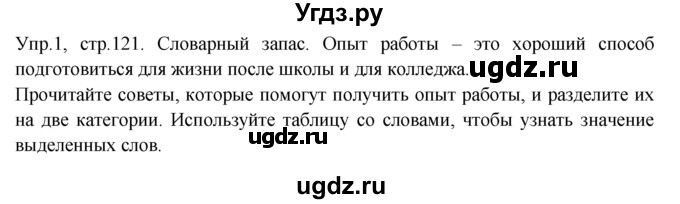 Угдз.ру

Упр.1, стр.121. Словарный запас. Опыт работы – это хороший способ подготовиться для жизни после школы и для колледжа. ugdz.ru
Прочитайте советы, которые помогут получить опыт работы, и разделите их на две категории. Используйте таблицу со словами, чтобы узнать значение выделенных слов.

ugdz.ru

ugdz.ru